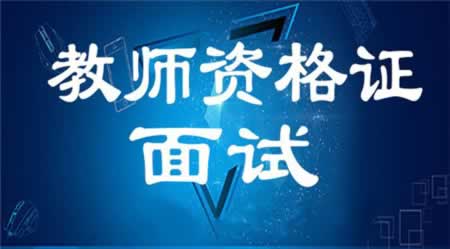 教师资格证
面试